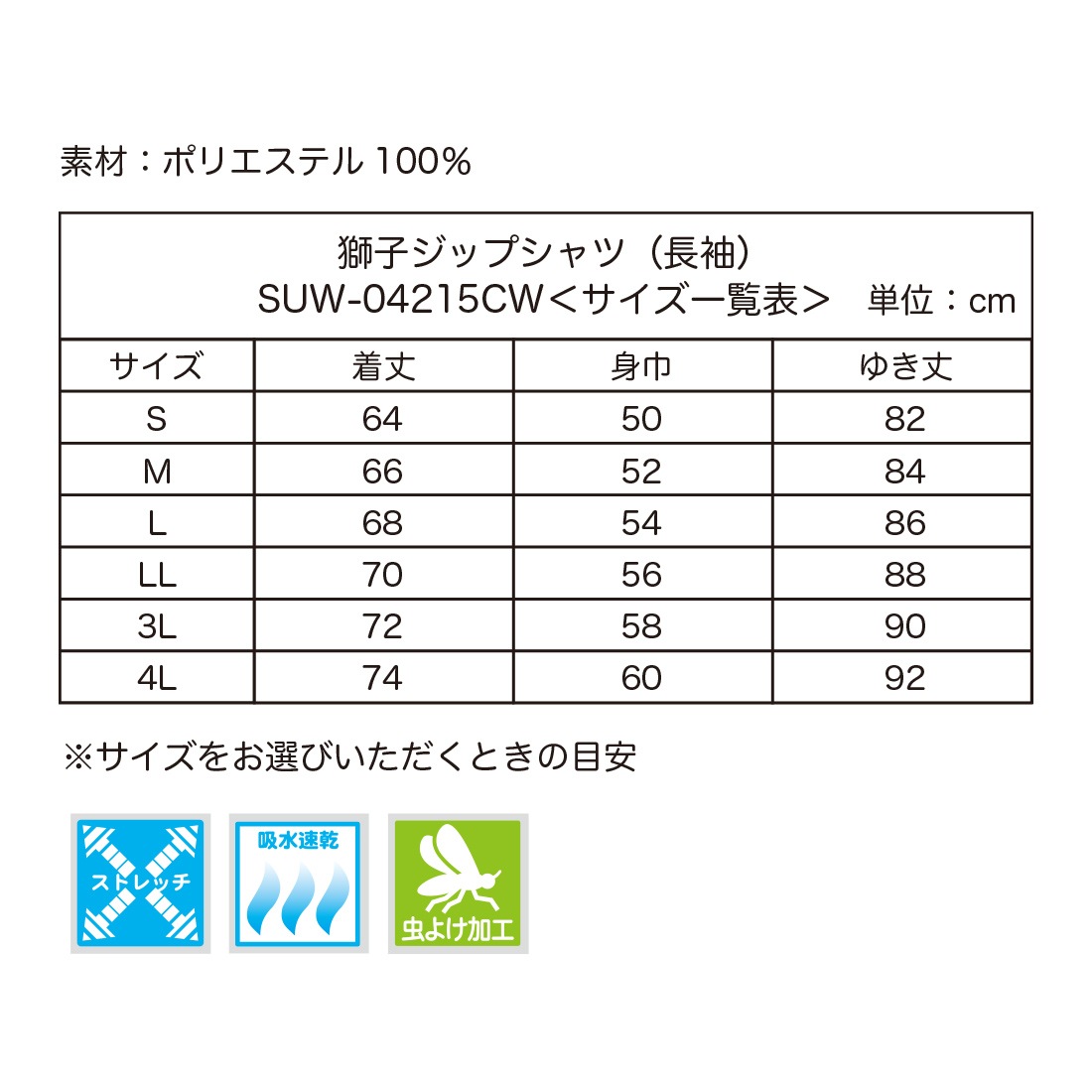 素材：ポリエステル100%

獅子ジップシャツ（長袖）
SUW-04215CW＜サイズ一覧表＞　単位：cm

| サイズ | 着丈 | 身巾 | ゆき丈 |
|---|---|---|---|
| S | 64 | 50 | 82 |
| M | 66 | 52 | 84 |
| L | 68 | 54 | 86 |
| LL | 70 | 56 | 88 |
| 3L | 72 | 58 | 90 |
| 4L | 74 | 60 | 92 |

※サイズをお選びいただくときの目安

ストレッチ

吸水速乾

虫よけ加工